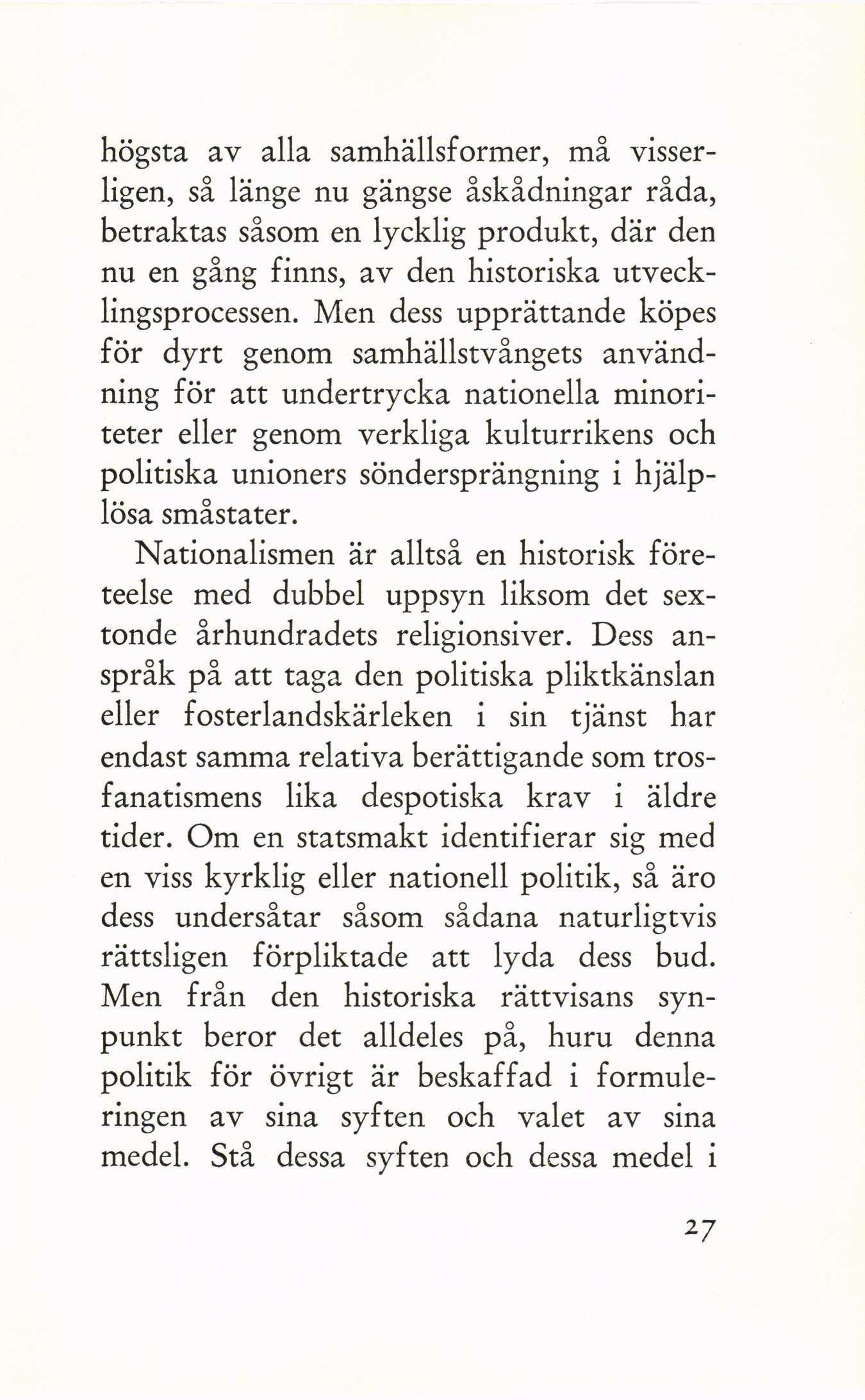 högsta av alla samhällsformer, må visserligen, så länge nu gängse åskådningar råda, betraktas såsom en lycklig produkt, där den nu en gång finns, av den historiska utvecklingsprocessen. Men dess upprättande köpes för dyrt genom samhällstvångets användning för att undertrycka nationella minoriteter eller genom verkliga kulturrikens och politiska unioners söndersprängning i hjälplösa småstater.

Nationalismen är alltså en historisk företeelse med dubbel uppsyn liksom det sextonde århundradets religionsiver. Dess anspråk på att taga den politiska pliktkänslan eller fosterlandskärleken i sin tjänst har endast samma relativa berättigande som trosfanatismens lika despotiska krav i äldre tider. Om en statsmakt identifierar sig med en viss kyrklig eller nationell politik, så äro dess undersåtar såsom sådana naturligtvis rättsligen förpliktade att lyda dess bud. Men från den historiska rättvisans synpunkt beror det alldeles på, huru denna politik för övrigt är beskaffad i formuleringen av sina syften och valet av sina medel. Stå dessa syften och dessa medel i

27